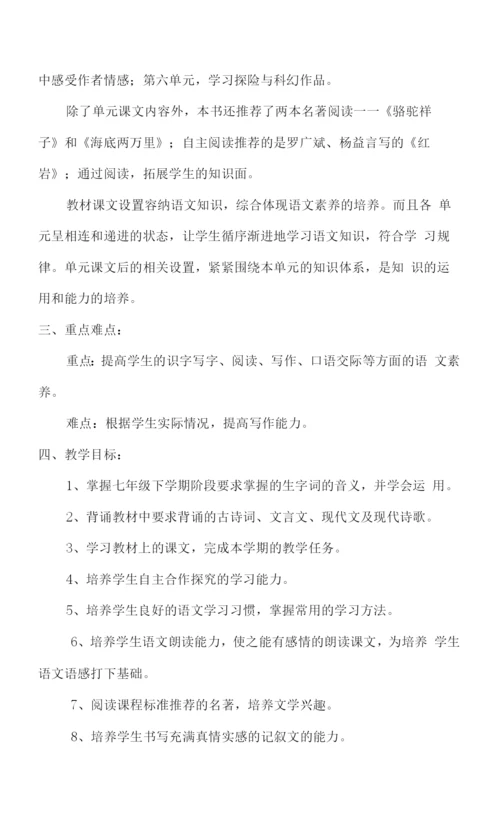 中感受作者情感；第六单元，学习探险与科幻作品。

除了单元课文内容外，本书还推荐了两本名著阅读一一《骆驼祥子》和《海底两万里》；自主阅读推荐的是罗广斌、杨益言写的《红岩》；通过阅读，拓展学生的知识面。

教材课文设置容纳语文知识，综合体现语文素养的培养。而且各 单元呈相连和递进的状态，让学生循序渐进地学习语文知识，符合学 习规律。单元课文后的相关设置，紧紧围绕本单元的知识体系，是知 识的运用和能力的培养。

三、重点难点：

重点：提高学生的识字写字、阅读、写作、口语交际等方面的语 文素养。

难点：根据学生实际情况，提高写作能力。

四、教学目标：

1、掌握七年级下学期阶段要求掌握的生字词的音义，并学会运 用。

2、背诵教材中要求背诵的古诗词、文言文、现代文及现代诗歌。

3、学习教材上的课文，完成本学期的教学任务。

4、培养学生自主合作探究的学习能力。

5、培养学生良好的语文学习习惯，掌握常用的学习方法。

6、培养学生语文朗读能力，使之能有感情的朗读课文，为培养 学生语文语感打下基础。

7、阅读课程标准推荐的名著，培养文学兴趣。

8、培养学生书写充满真情实感的记叙文的能力。